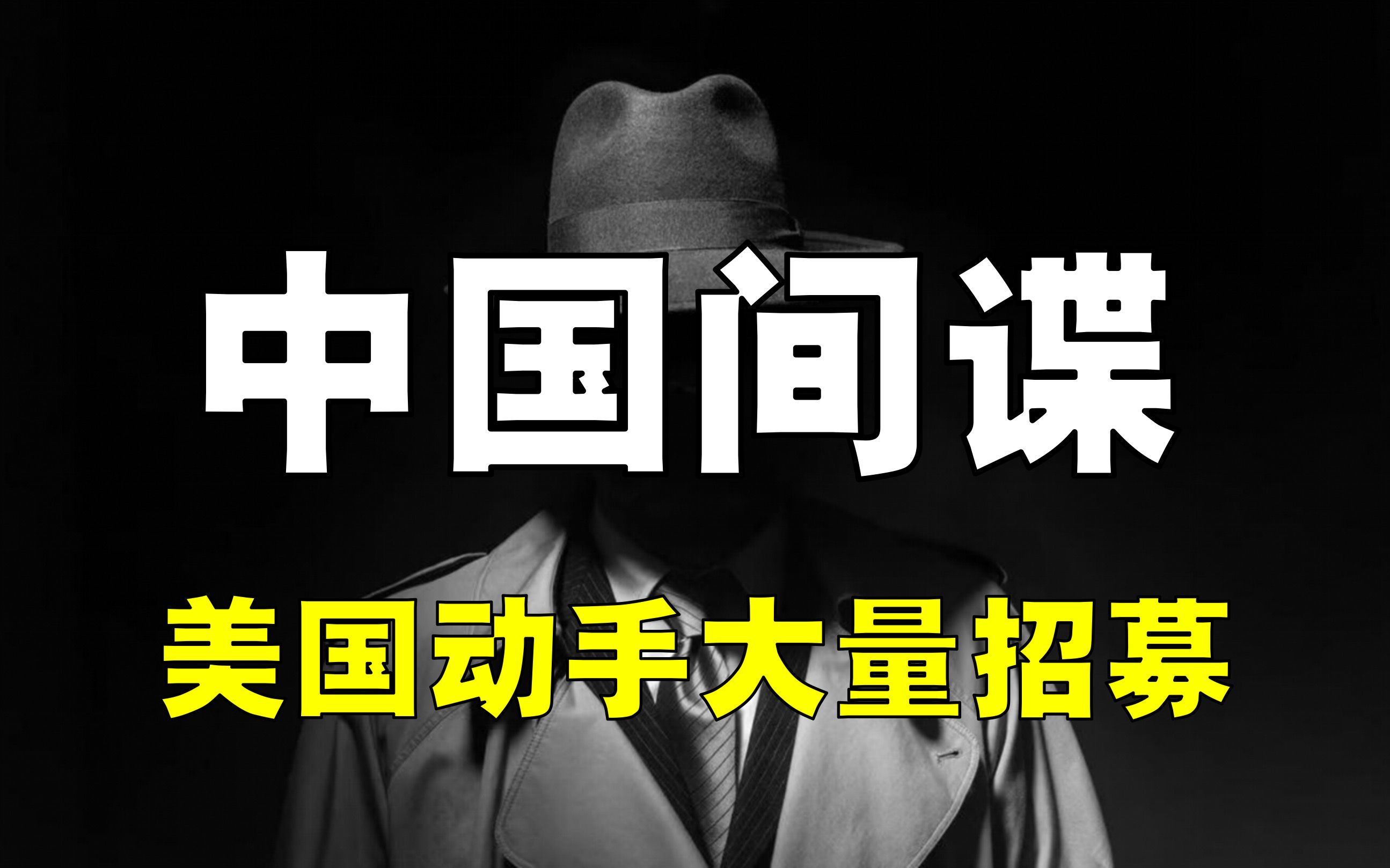 中国间谍

美国动手大量招募